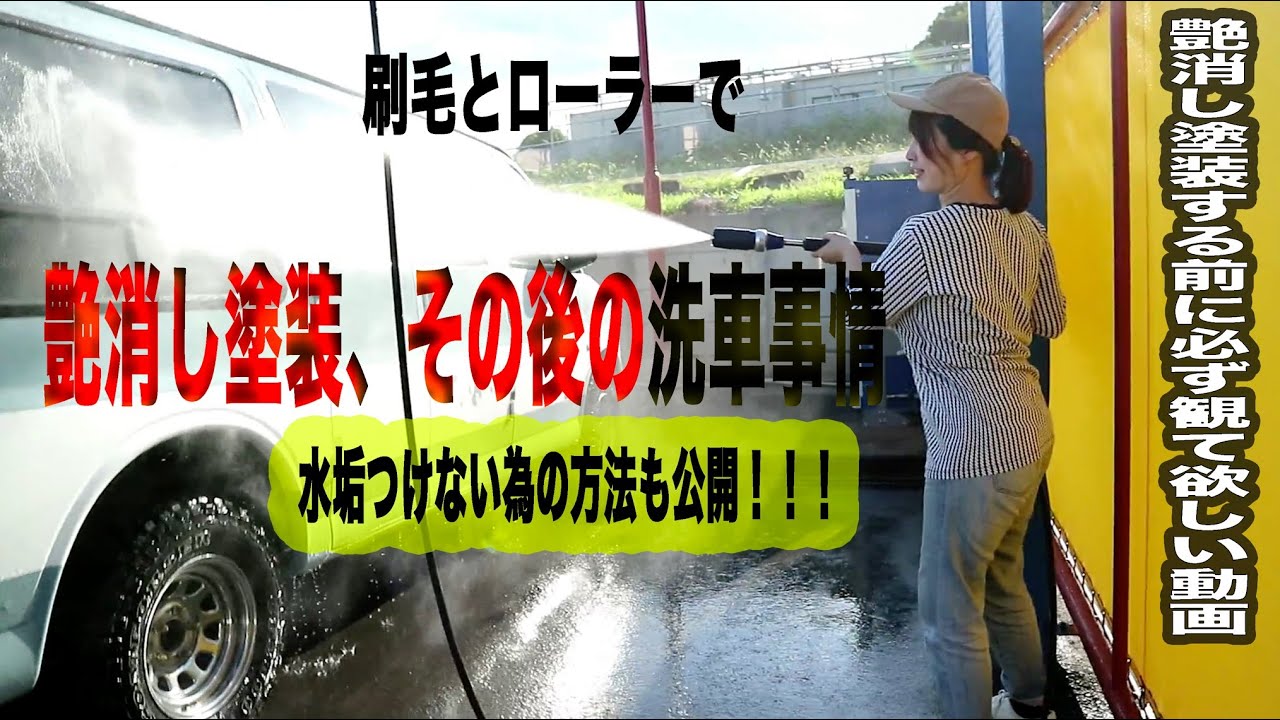 刷毛とローラーで

艶消し塗装、その後の洗車事情

水垢つけない為の方法も公開！！！

艶消し塗装する前に必ず観て欲しい動画